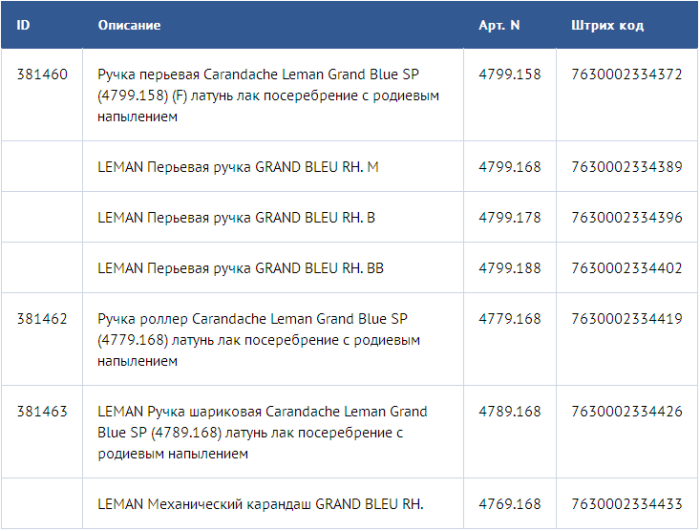 | ID | Описание | Арт. N | Штрих код |
|---|---|---|---|
| 381460 | Ручка перьевая Carandache Leman Grand Blue SP (4799.158) (F) латунь лак посеребрение с родиевым напылением | 4799.158 | 7630002334372 |
| | LEMAN Перьевая ручка GRAND BLEU RH. M | 4799.168 | 7630002334389 |
| | LEMAN Перьевая ручка GRAND BLEU RH. B | 4799.178 | 7630002334396 |
| | LEMAN Перьевая ручка GRAND BLEU RH. BB | 4799.188 | 7630002334402 |
| 381462 | Ручка роллер Carandache Leman Grand Blue SP (4779.168) латунь лак посеребрение с родиевым напылением | 4779.168 | 7630002334419 |
| 381463 | LEMAN Ручка шариковая Carandache Leman Grand Blue SP (4789.168) латунь лак посеребрение с родиевым напылением | 4789.168 | 7630002334426 |
| | LEMAN Механический карандаш GRAND BLEU RH. | 4769.168 | 7630002334433 |